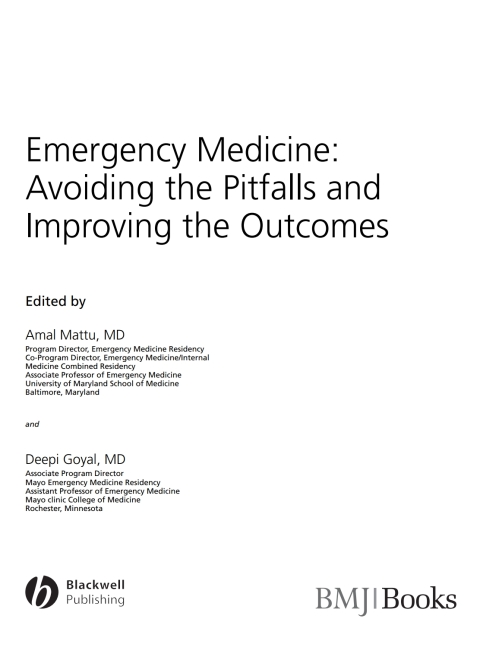 Emergency Medicine: Avoiding the Pitfalls and Improving the Outcomes

Edited by

Amal Mattu, MD
Program Director, Emergency Medicine Residency
Co-Program Director, Emergency Medicine/Internal Medicine Combined Residency
Associate Professor of Emergency Medicine
University of Maryland School of Medicine
Baltimore, Maryland

and

Deepi Goyal, MD
Associate Program Director
Mayo Emergency Medicine Residency
Assistant Professor of Emergency Medicine
Mayo clinic College of Medicine
Rochester, Minnesota

Blackwell Publishing

BMJ|Books